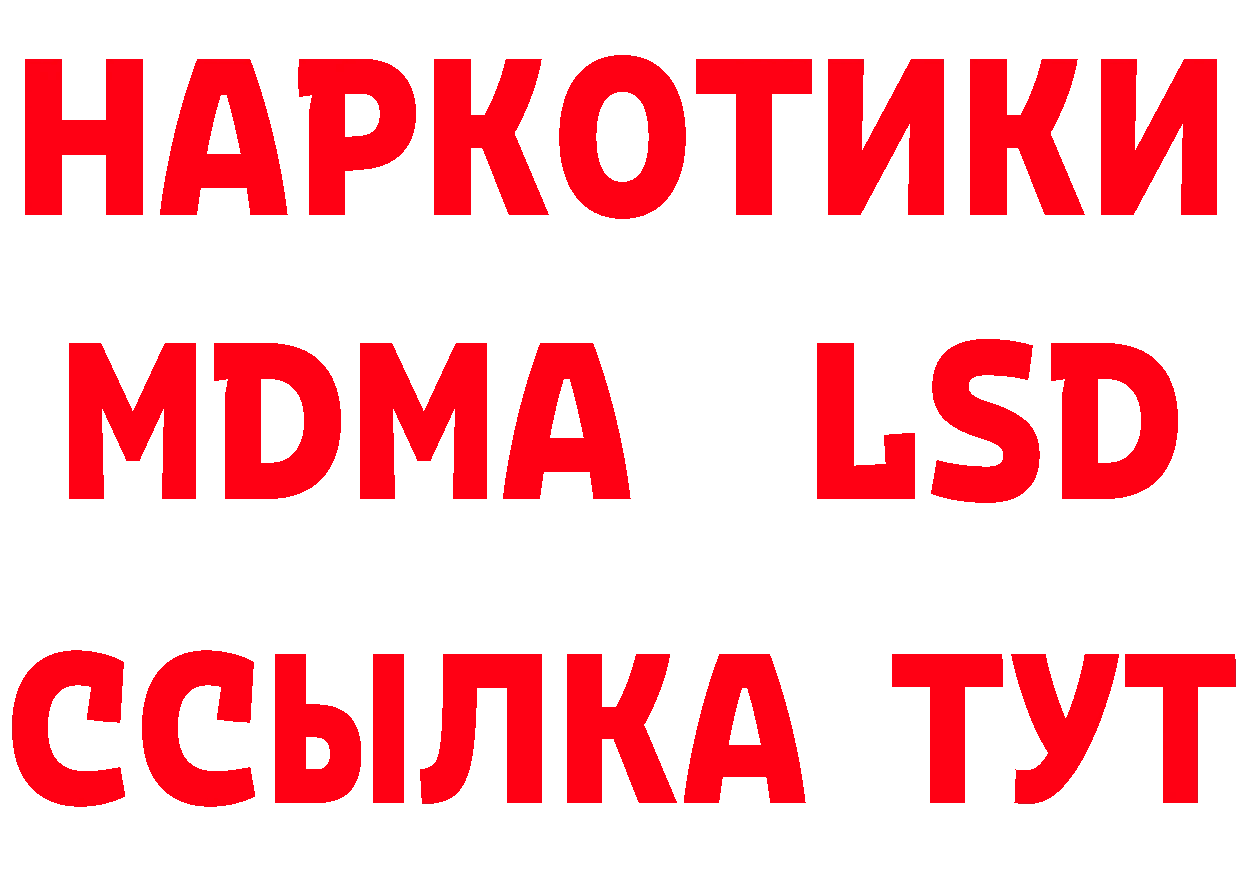 НАРКОТИКИ
MDMA LSD
ССЫЛКА ТУТ